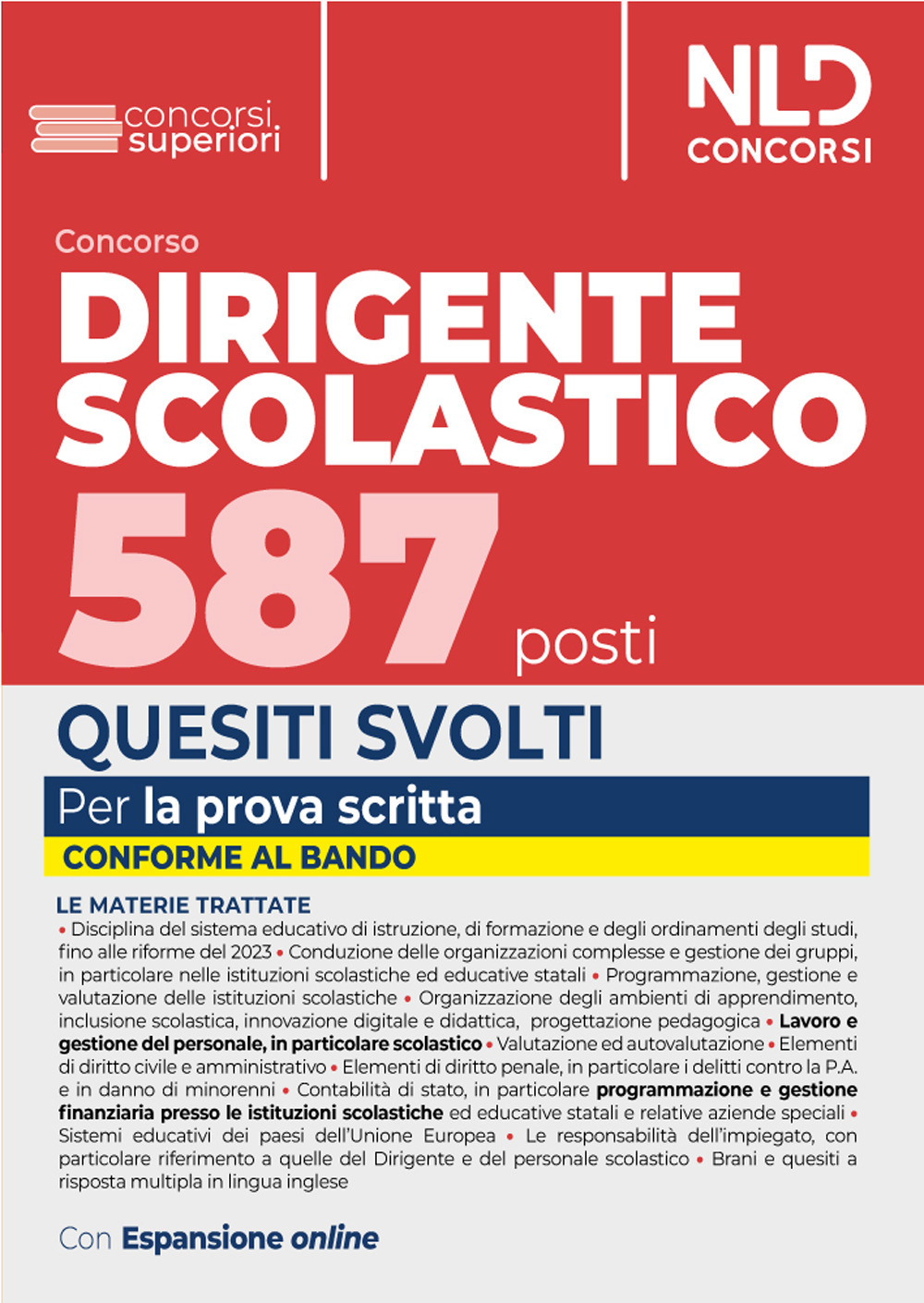 concorsi superiori

NLD CONCORSI

Concorso

DIRIGENTE SCOLASTICO

587 posti

QUESITI SVOLTI

Per la prova scritta

CONFORME AL BANDO

LE MATERIE TRATTATE

• Disciplina del sistema educativo di istruzione, di formazione e degli ordinamenti degli studi, fino alle riforme del 2023 • Conduzione delle organizzazioni complesse e gestione dei gruppi, in particolare nelle istituzioni scolastiche ed educative statali • Programmazione, gestione e valutazione delle istituzioni scolastiche • Organizzazione degli ambienti di apprendimento, inclusione scolastica, innovazione digitale e didattica, progettazione pedagogica • Lavoro e gestione del personale, in particolare scolastico • Valutazione ed autovalutazione • Elementi di diritto civile e amministrativo • Elementi di diritto penale, in particolare i delitti contro la P.A. e in danno di minorenni • Contabilità di stato, in particolare programmazione e gestione finanziaria presso le istituzioni scolastiche ed educative statali e relative aziende speciali • Sistemi educativi dei paesi dell'Unione Europea • Le responsabilità dell'impiegato, con particolare riferimento a quelle del Dirigente e del personale scolastico • Brani e quesiti a risposta multipla in lingua inglese

Con Espansione online